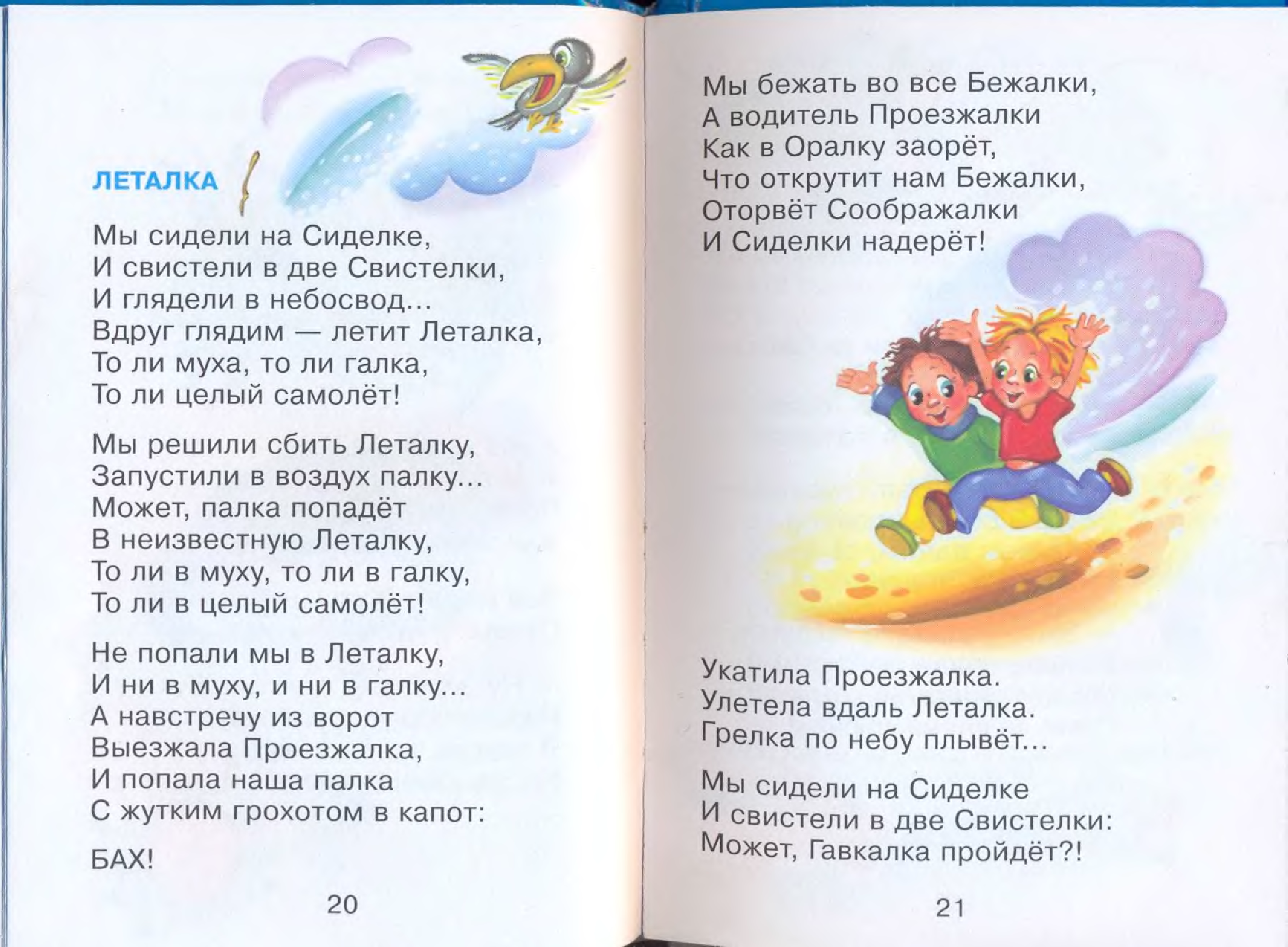 ЛЕТАЛКА

Мы сидели на Сиделке,
И свистели в две Свистелки,
И глядели в небосвод...
Вдруг глядим — летит Леталка,
То ли муха, то ли галка,
То ли целый самолёт!

Мы решили сбить Леталку,
Запустили в воздух палку...
Может, палка попадёт
В неизвестную Леталку,
То ли в муху, то ли в галку,
То ли в целый самолёт!

Не попали мы в Леталку,
И ни в муху, и ни в галку...
А навстречу из ворот
Выезжала Проезжалка,
И попала наша палка
С жутким грохотом в капот:

БАХ!

20

Мы бежать во все Бежалки,
А водитель Проезжалки
Как в Оралку заорёт,
Что открутит нам Бежалки,
Оторвёт Соображалки
И Сиделки надерёт!

Укатила Проезжалка.
Улетела вдаль Леталка.
Грелка по небу плывёт...

Мы сидели на Сиделке
И свистели в две Свистелки:
Может, Гавкалка пройдёт?!

21